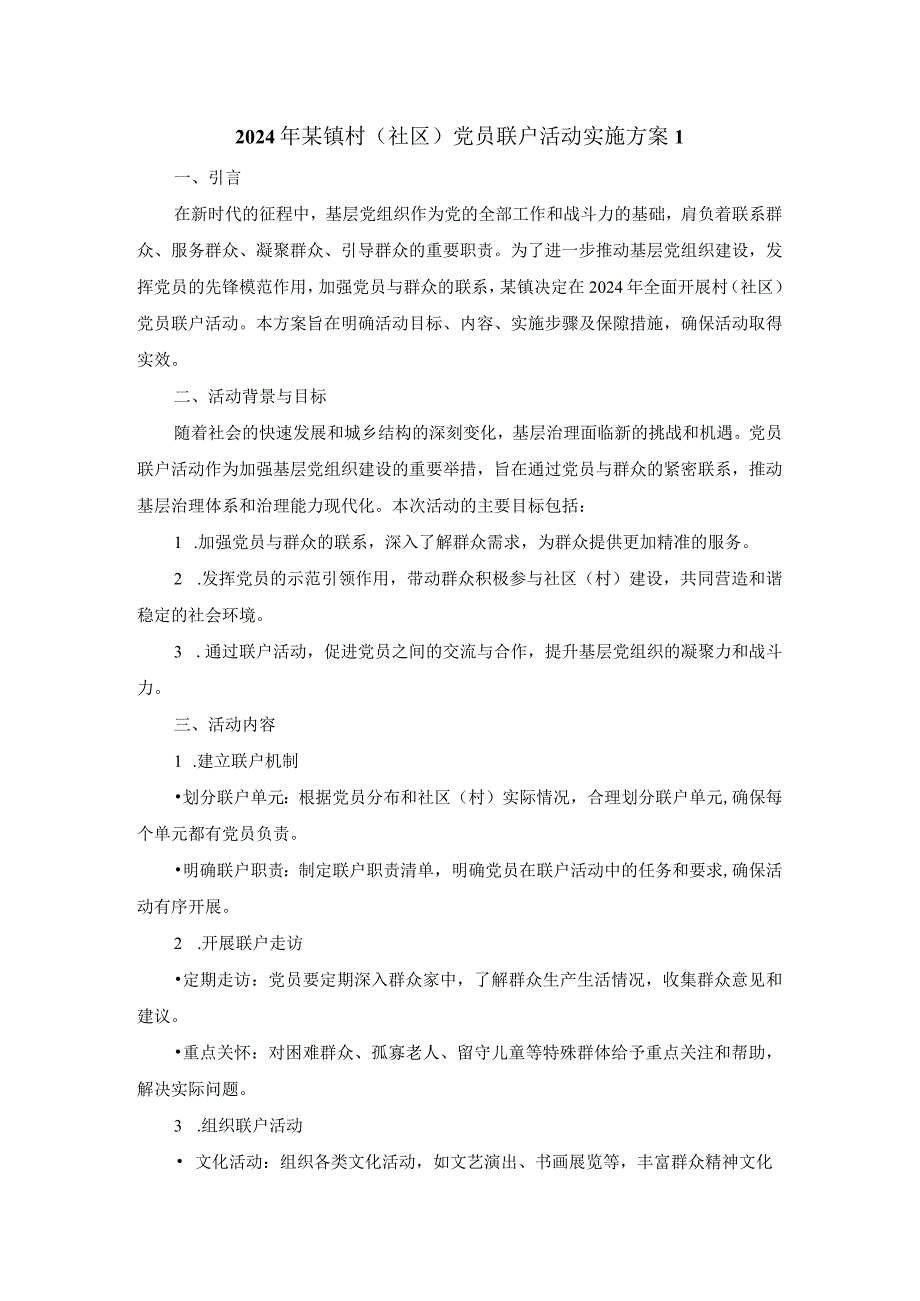 2024年某镇村（社区）党员联户活动实施方案1

一、引言

在新时代的征程中，基层党组织作为党的全部工作和战斗力的基础，肩负着联系群众、服务群众、凝聚群众、引导群众的重要职责。为了进一步推动基层党组织建设，发挥党员的先锋模范作用，加强党员与群众的联系，某镇决定在2024年全面开展村（社区）党员联户活动。本方案旨在明确活动目标、内容、实施步骤及保障措施，确保活动取得实效。

二、活动背景与目标

随着社会的快速发展和城乡结构的深刻变化，基层治理面临新的挑战和机遇。党员联户活动作为加强基层党组织建设的重要举措，旨在通过党员与群众的紧密联系，推动基层治理体系和治理能力现代化。本次活动的主要目标包括：

1 .加强党员与群众的联系，深入了解群众需求，为群众提供更加精准的服务。

2 .发挥党员的示范引领作用，带动群众积极参与社区（村）建设，共同营造和谐稳定的社会环境。

3 . 通过联户活动，促进党员之间的交流与合作，提升基层党组织的凝聚力和战斗力。

三、活动内容

1 .建立联户机制

•划分联户单元：根据党员分布和社区（村）实际情况，合理划分联户单元,确保每个单元都有党员负责。

•明确联户职责：制定联户职责清单，明确党员在联户活动中的任务和要求,确保活动有序开展。

2 .开展联户走访

•定期走访：党员要定期深入群众家中，了解群众生产生活情况，收集群众意见和建议。

•重点关怀：对困难群众、孤寡老人、留守儿童等特殊群体给予重点关注和帮助，解决实际问题。

3 .组织联户活动

• 文化活动：组织各类文化活动，如文艺演出、书画展览等，丰富群众精神文化